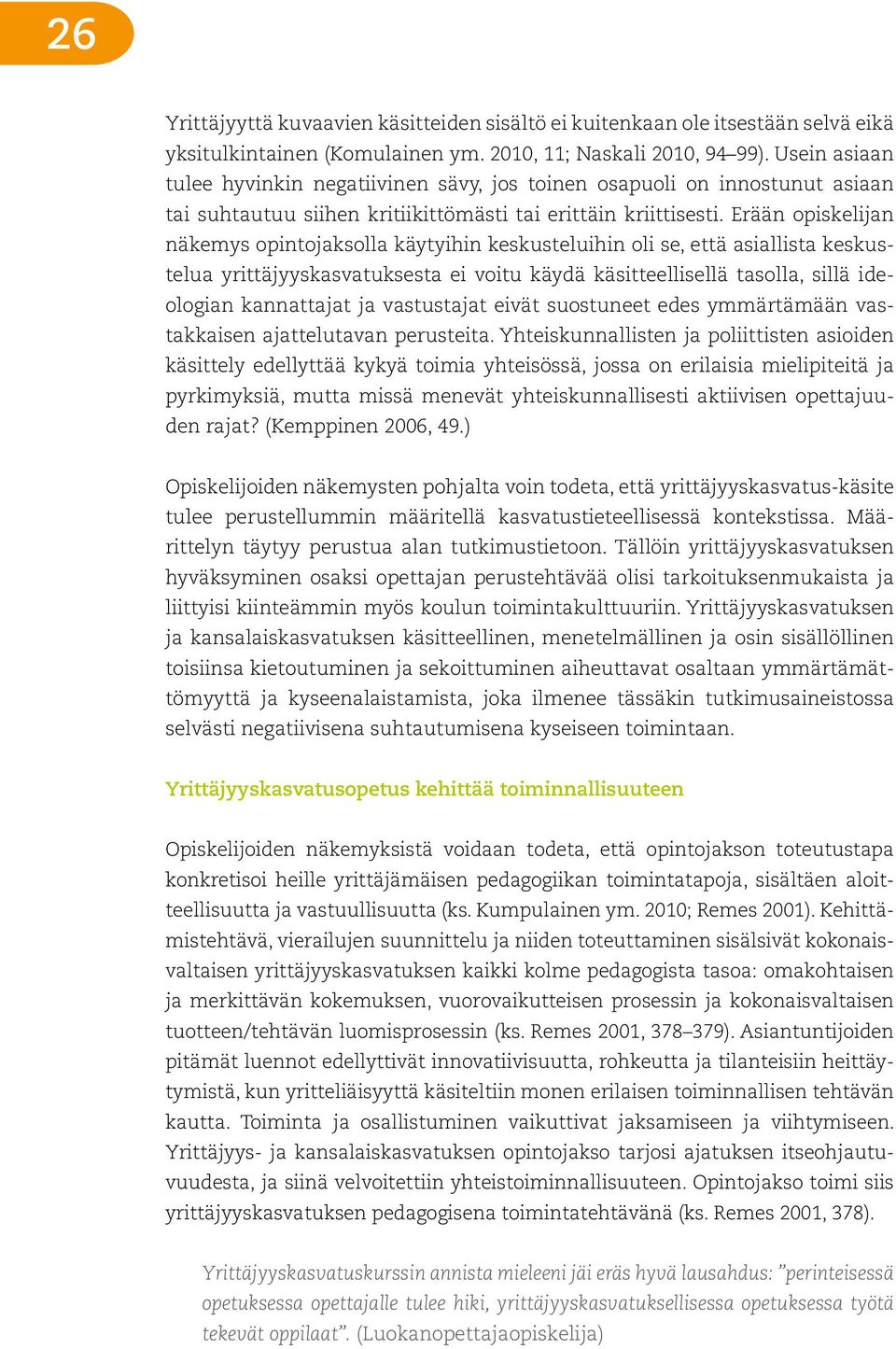 26

Yrittäjyyttä kuvaavien käsitteiden sisältö ei kuitenkaan ole itsestään selvä eikä yksitulkintainen (Komulainen ym. 2010, 11; Naskali 2010, 94–99). Usein asiaan tulee hyvinkin negatiivinen sävy, jos toinen osapuoli on innostunut asiaan tai suhtautuu siihen kritiikittömästi tai erittäin kriittisesti. Erään opiskelijan näkemys opintojaksolla käytyihin keskusteluihin oli se, että asiallista keskustelua yrittäjyyskasvatuksesta ei voitu käydä käsitteellisellä tasolla, sillä ideologian kannattajat ja vastustajat eivät suostuneet edes ymmärtämään vastakkaisen ajattelutavan perusteita. Yhteiskunnallisten ja poliittisten asioiden käsittely edellyttää kykyä toimia yhteisössä, jossa on erilaisia mielipiteitä ja pyrkimyksiä, mutta missä menevät yhteiskunnallisesti aktiivisen opettajuuden rajat? (Kemppinen 2006, 49.)

Opiskelijoiden näkemysten pohjalta voin todeta, että yrittäjyyskasvatus-käsite tulee perustellummin määritellä kasvatustieteellisessä kontekstissa. Määrittelyn täytyy perustua alan tutkimustietoon. Tällöin yrittäjyyskasvatuksen hyväksyminen osaksi opettajan perustehtävää olisi tarkoituksenmukaista ja liittyisi kiinteämmin myös koulun toimintakulttuuriin. Yrittäjyyskasvatuksen ja kansalaiskasvatuksen käsitteellinen, menetelmällinen ja osin sisällöllinen toisiinsa kietoutuminen ja sekoittuminen aiheuttavat osaltaan ymmärtämättömyyttä ja kyseenalaistamista, joka ilmenee tässäkin tutkimusaineistossa selvästi negatiivisena suhtautumisena kyseiseen toimintaan.

Yrittäjyyskasvatusopetus kehittää toiminnallisuuteen

Opiskelijoiden näkemyksistä voidaan todeta, että opintojakson toteutustapa konkretisoi heille yrittäjämäisen pedagogiikan toimintatapoja, sisältäen aloitteellisuutta ja vastuullisuutta (ks. Kumpulainen ym. 2010; Remes 2001). Kehittämistehtävä, vierailujen suunnittelu ja niiden toteuttaminen sisälsivät kokonaisvaltaisen yrittäjyyskasvatuksen kaikki kolme pedagogista tasoa: omakohtaisen ja merkittävän kokemuksen, vuorovaikutteisen prosessin ja kokonaisvaltaisen tuotteen/tehtävän luomisprosessin (ks. Remes 2001, 378–379). Asiantuntijoiden pitämät luennot edellyttivät innovatiivisuutta, rohkeutta ja tilanteisiin heittäytymistä, kun yritteliäisyyttä käsiteltiin monen erilaisen toiminnallisen tehtävän kautta. Toiminta ja osallistuminen vaikuttivat jaksamiseen ja viihtymiseen. Yrittäjyys- ja kansalaiskasvatuksen opintojakso tarjosi ajatuksen itseohjautuvuudesta, ja siinä velvoitettiin yhteistoiminnallisuuteen. Opintojakso toimi siis yrittäjyyskasvatuksen pedagogisena toimintatehtävänä (ks. Remes 2001, 378).

Yrittäjyyskasvatuskurssin annista mieleeni jäi eräs hyvä lausahdus: ”perinteisessä opetuksessa opettajalle tulee hiki, yrittäjyyskasvatuksellisessa opetuksessa työtä tekevät oppilaat”. (Luokanopettajaopiskelija)